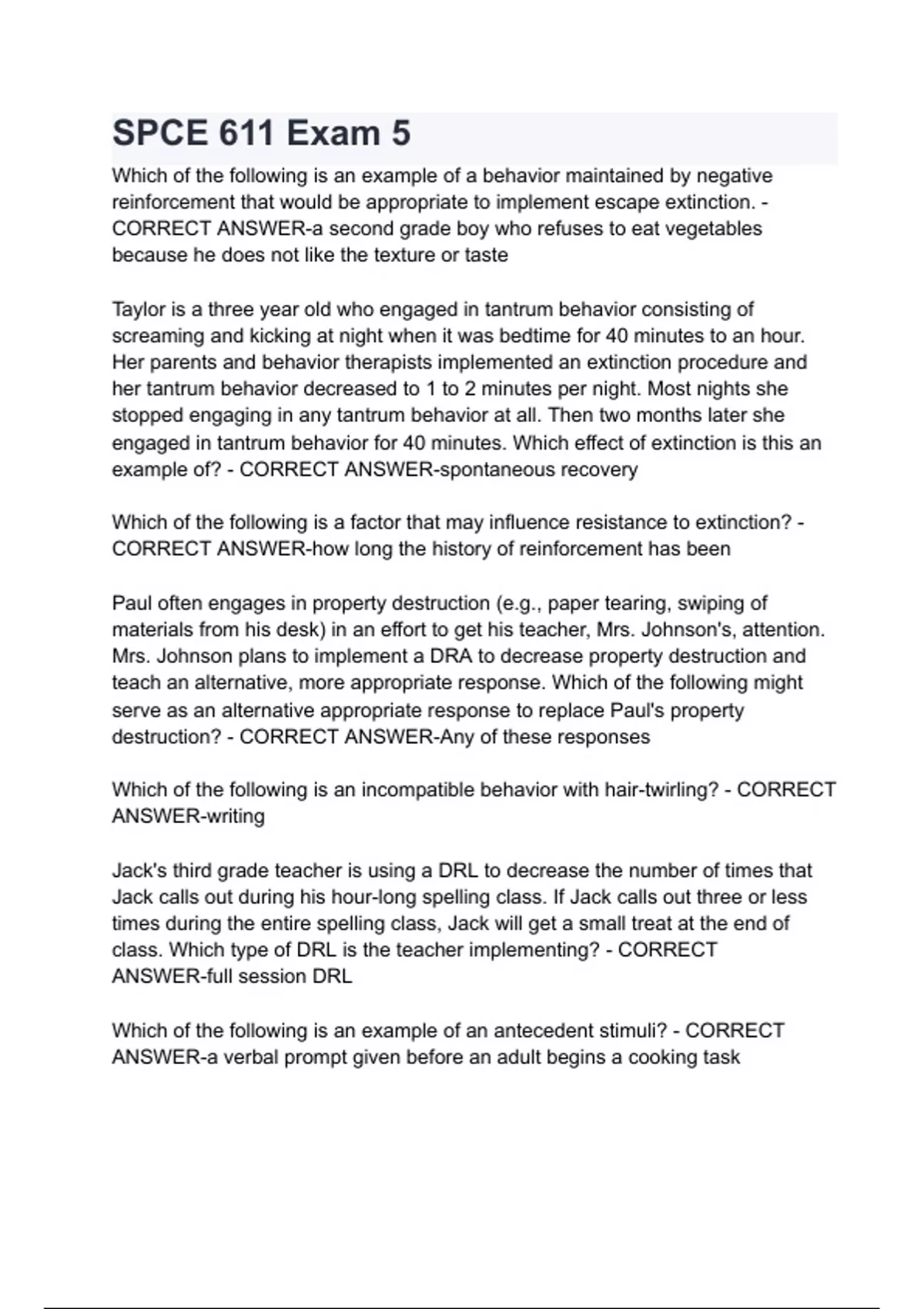 SPCE 611 Exam 5

Which of the following is an example of a behavior maintained by negative reinforcement that would be appropriate to implement escape extinction. - CORRECT ANSWER-a second grade boy who refuses to eat vegetables because he does not like the texture or taste

Taylor is a three year old who engaged in tantrum behavior consisting of screaming and kicking at night when it was bedtime for 40 minutes to an hour. Her parents and behavior therapists implemented an extinction procedure and her tantrum behavior decreased to 1 to 2 minutes per night. Most nights she stopped engaging in any tantrum behavior at all. Then two months later she engaged in tantrum behavior for 40 minutes. Which effect of extinction is this an example of? - CORRECT ANSWER-spontaneous recovery

Which of the following is a factor that may influence resistance to extinction? - CORRECT ANSWER-how long the history of reinforcement has been

Paul often engages in property destruction (e.g., paper tearing, swiping of materials from his desk) in an effort to get his teacher, Mrs. Johnson's, attention. Mrs. Johnson plans to implement a DRA to decrease property destruction and teach an alternative, more appropriate response. Which of the following might serve as an alternative appropriate response to replace Paul's property destruction? - CORRECT ANSWER-Any of these responses

Which of the following is an incompatible behavior with hair-twirling? - CORRECT ANSWER-writing

Jack's third grade teacher is using a DRL to decrease the number of times that Jack calls out during his hour-long spelling class. If Jack calls out three or less times during the entire spelling class, Jack will get a small treat at the end of class. Which type of DRL is the teacher implementing? - CORRECT ANSWER-full session DRL

Which of the following is an example of an antecedent stimuli? - CORRECT ANSWER-a verbal prompt given before an adult begins a cooking task